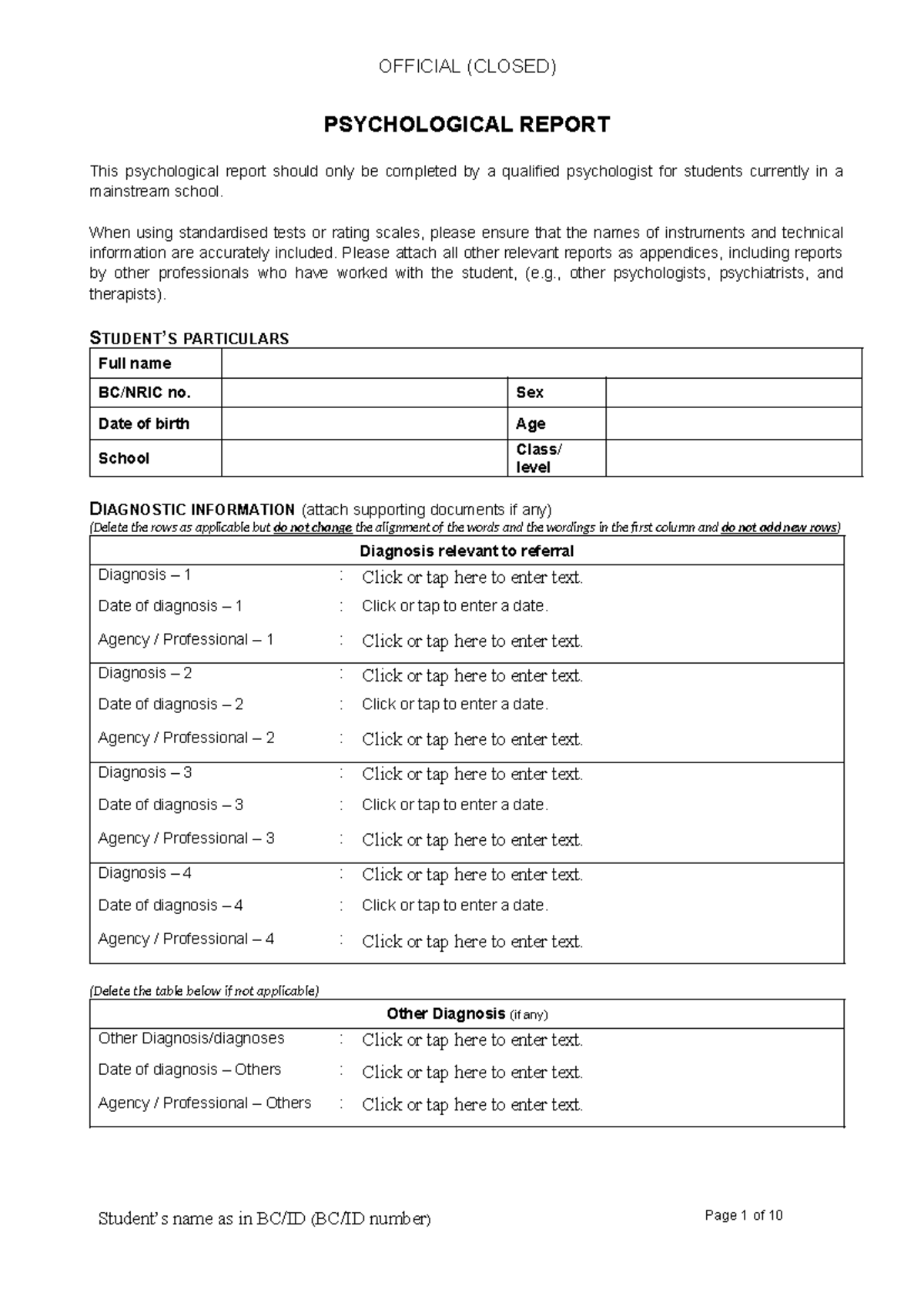 OFFICIAL (CLOSED)

PSYCHOLOGICAL REPORT

This psychological report should only be completed by a qualified psychologist for students currently in a mainstream school.

When using standardised tests or rating scales, please ensure that the names of instruments and technical information are accurately included. Please attach all other relevant reports as appendices, including reports by other professionals who have worked with the student, (e.g., other psychologists, psychiatrists, and therapists).

STUDENT'S PARTICULARS

| Full name | | | |
|---|---|---|---|
| BC/NRIC no. | | Sex | |
| Date of birth | | Age | |
| School | | Class/ level | |

DIAGNOSTIC INFORMATION (attach supporting documents if any)
(Delete the rows as applicable but do not change the alignment of the words and the wordings in the first column and do not add new rows)

| Diagnosis relevant to referral | | |
|---|---|---|
| Diagnosis – 1 | : | Click or tap here to enter text. |
| Date of diagnosis – 1 | : | Click or tap to enter a date. |
| Agency / Professional – 1 | : | Click or tap here to enter text. |
| Diagnosis – 2 | : | Click or tap here to enter text. |
| Date of diagnosis – 2 | : | Click or tap to enter a date. |
| Agency / Professional – 2 | : | Click or tap here to enter text. |
| Diagnosis – 3 | : | Click or tap here to enter text. |
| Date of diagnosis – 3 | : | Click or tap to enter a date. |
| Agency / Professional – 3 | : | Click or tap here to enter text. |
| Diagnosis – 4 | : | Click or tap here to enter text. |
| Date of diagnosis – 4 | : | Click or tap to enter a date. |
| Agency / Professional – 4 | : | Click or tap here to enter text. |

(Delete the table below if not applicable)

| Other Diagnosis (if any) | | |
|---|---|---|
| Other Diagnosis/diagnoses | : | Click or tap here to enter text. |
| Date of diagnosis – Others | : | Click or tap here to enter text. |
| Agency / Professional – Others | : | Click or tap here to enter text. |

Student's name as in BC/ID (BC/ID number)
Page 1 of 10